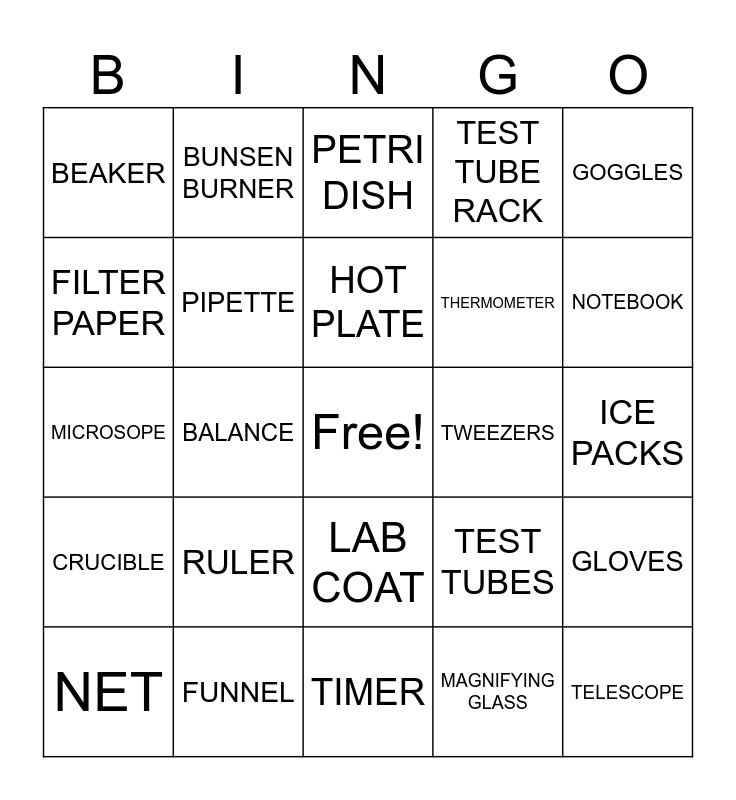 | B | I | N | G | O |
|---|---|---|---|---|
| BEAKER | BUNSEN BURNER | PETRI DISH | TEST TUBE RACK | GOGGLES |
| FILTER PAPER | PIPETTE | HOT PLATE | THERMOMETER | NOTEBOOK |
| MICROSOPE | BALANCE | Free! | TWEEZERS | ICE PACKS |
| CRUCIBLE | RULER | LAB COAT | TEST TUBES | GLOVES |
| NET | FUNNEL | TIMER | MAGNIFYING GLASS | TELESCOPE |